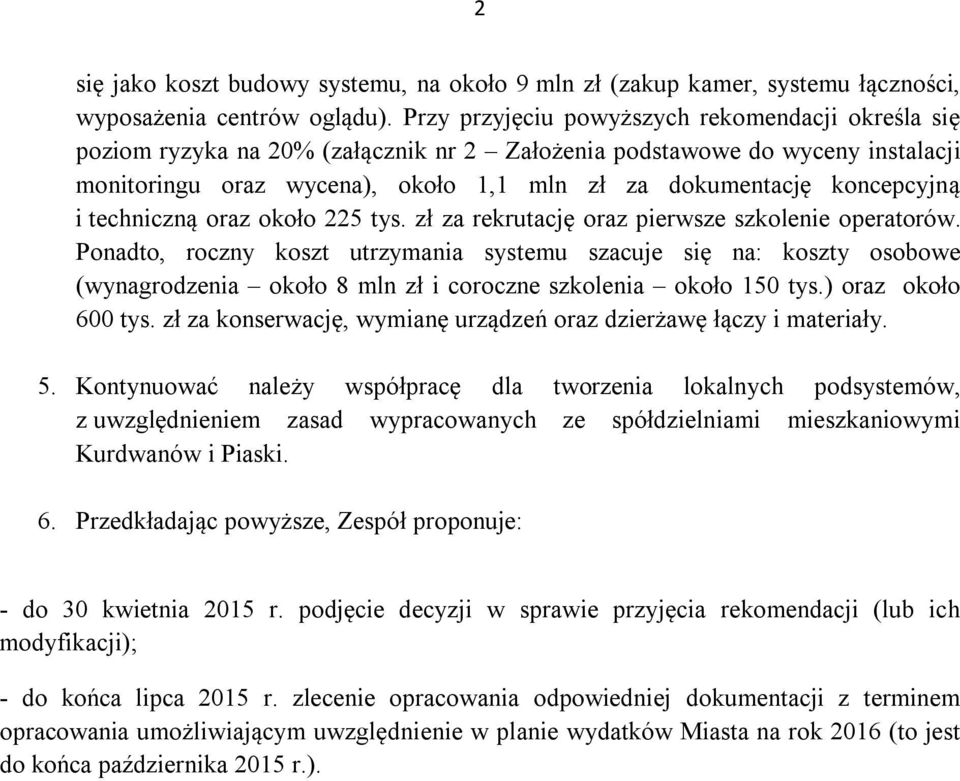 2

się jako koszt budowy systemu, na około 9 mln zł (zakup kamer, systemu łączności, wyposażenia centrów oglądu). Przy przyjęciu powyższych rekomendacji określa się poziom ryzyka na 20% (załącznik nr 2 – Założenia podstawowe do wyceny instalacji monitoringu oraz wycena), około 1,1 mln zł za dokumentację koncepcyjną i techniczną oraz około 225 tys. zł za rekrutację oraz pierwsze szkolenie operatorów. Ponadto, roczny koszt utrzymania systemu szacuje się na: koszty osobowe (wynagrodzenia – około 8 mln zł i coroczne szkolenia – około 150 tys.) oraz około 600 tys. zł za konserwację, wymianę urządzeń oraz dzierżawę łączy i materiały.

5. Kontynuować należy współpracę dla tworzenia lokalnych podsystemów, z uwzględnieniem zasad wypracowanych ze spółdzielniami mieszkaniowymi Kurdwanów i Piaski.

6. Przedkładając powyższe, Zespół proponuje:

- do 30 kwietnia 2015 r. podjęcie decyzji w sprawie przyjęcia rekomendacji (lub ich modyfikacji);

- do końca lipca 2015 r. zlecenie opracowania odpowiedniej dokumentacji z terminem opracowania umożliwiającym uwzględnienie w planie wydatków Miasta na rok 2016 (to jest do końca października 2015 r.).